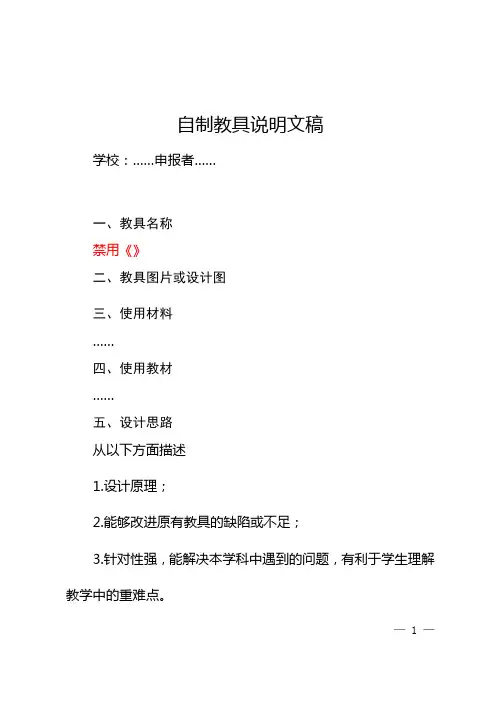 自制教具说明文稿

学校：……申报者……

一、教具名称

禁用《》

二、教具图片或设计图

三、使用材料

……

四、使用教材

……

五、设计思路

从以下方面描述

1.设计原理；

2.能够改进原有教具的缺陷或不足；

3.针对性强，能解决本学科中遇到的问题，有利于学生理解教学中的重难点。

— 1 —